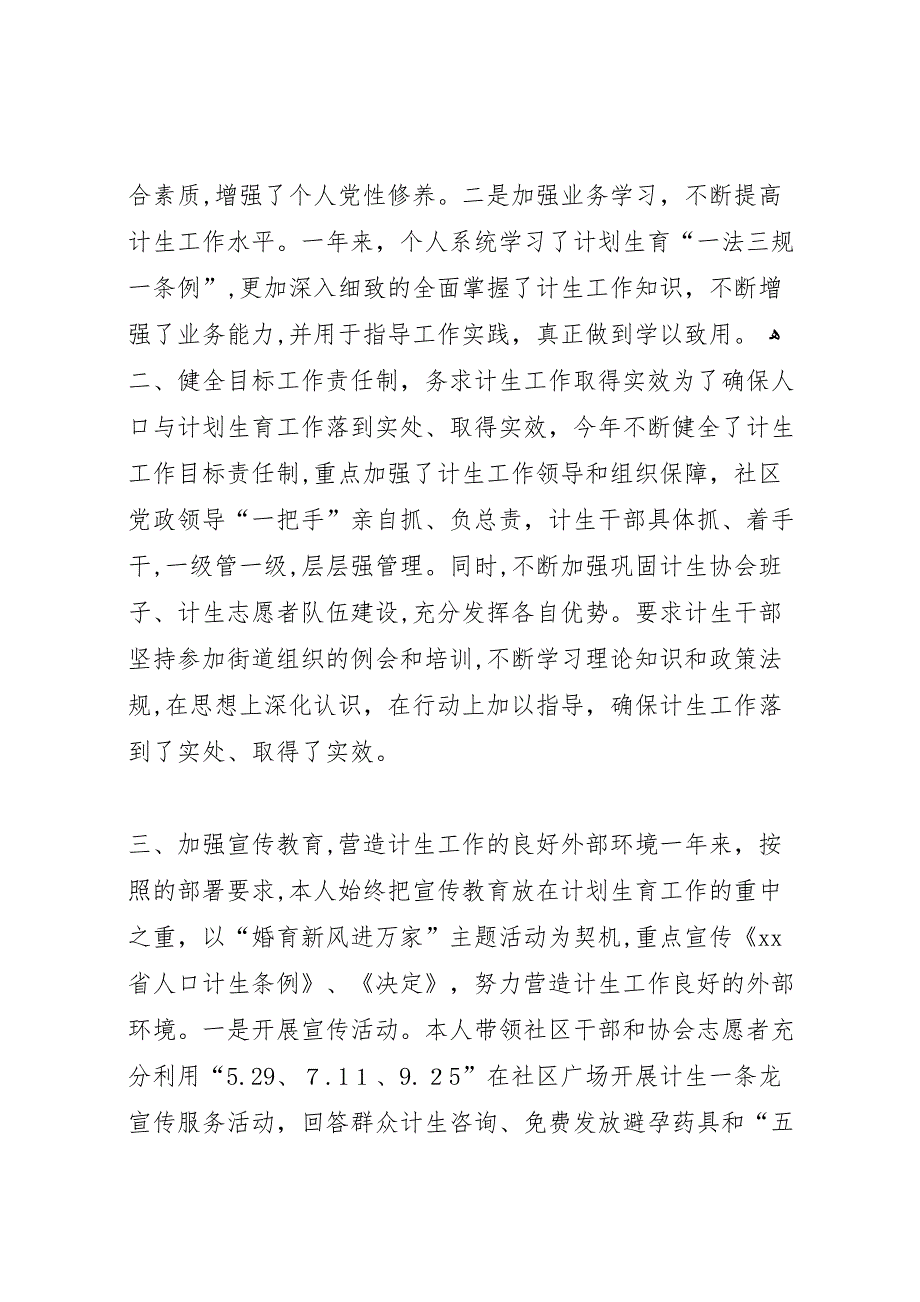 合素质,增强了个人党性修养。二是加强业务学习，不断提高计生工作水平。一年来，个人系统学习了计划生育“一法三规一条例”,更加深入细致的全面掌握了计生工作知识，不断增强了业务能力,并用于指导工作实践，真正做到学以致用。
二、健全目标工作责任制，务求计生工作取得实效为了确保人口与计划生育工作落到实处、取得实效，今年不断健全了计生工作目标责任制,重点加强了计生工作领导和组织保障，社区党政领导“一把手”亲自抓、负总责，计生干部具体抓、着手干,一级管一级,层层强管理。同时,不断加强巩固计生协会班子、计生志愿者队伍建设,充分发挥各自优势。要求计生干部坚持参加街道组织的例会和培训,不断学习理论知识和政策法规,在思想上深化认识，在行动上加以指导，确保计生工作落到了实处、取得了实效。

三、加强宣传教育,营造计生工作的良好外部环境一年来，按照的部署要求,本人始终把宣传教育放在计划生育工作的重中之重，以“婚育新风进万家”主题活动为契机,重点宣传《xx省人口计生条例》、《决定》，努力营造计生工作良好的外部环境。一是开展宣传活动。本人带领社区干部和协会志愿者充分利用“5.29、7.11、9.25”在社区广场开展计生一条龙宣传服务活动，回答群众计生咨询、免费发放避孕药具和“五